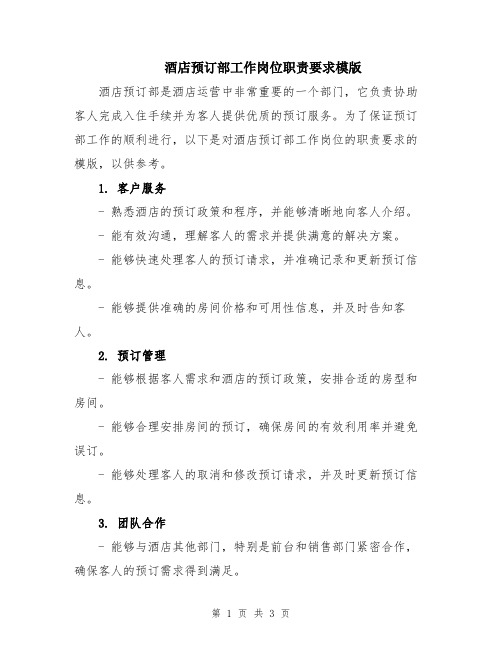 酒店预订部工作岗位职责要求模版

酒店预订部是酒店运营中非常重要的一个部门，它负责协助客人完成入住手续并为客人提供优质的预订服务。为了保证预订部工作的顺利进行，以下是对酒店预订部工作岗位的职责要求的模版，以供参考。

1. 客户服务

- 熟悉酒店的预订政策和程序，并能够清晰地向客人介绍。

- 能有效沟通，理解客人的需求并提供满意的解决方案。

- 能够快速处理客人的预订请求，并准确记录和更新预订信息。

- 能够提供准确的房间价格和可用性信息，并及时告知客人。

2. 预订管理

- 能够根据客人需求和酒店的预订政策，安排合适的房型和房间。

- 能够合理安排房间的预订，确保房间的有效利用率并避免误订。

- 能够处理客人的取消和修改预订请求，并及时更新预订信息。

3. 团队合作

- 能够与酒店其他部门，特别是前台和销售部门紧密合作，确保客人的预订需求得到满足。

第 1 页 共 3 页